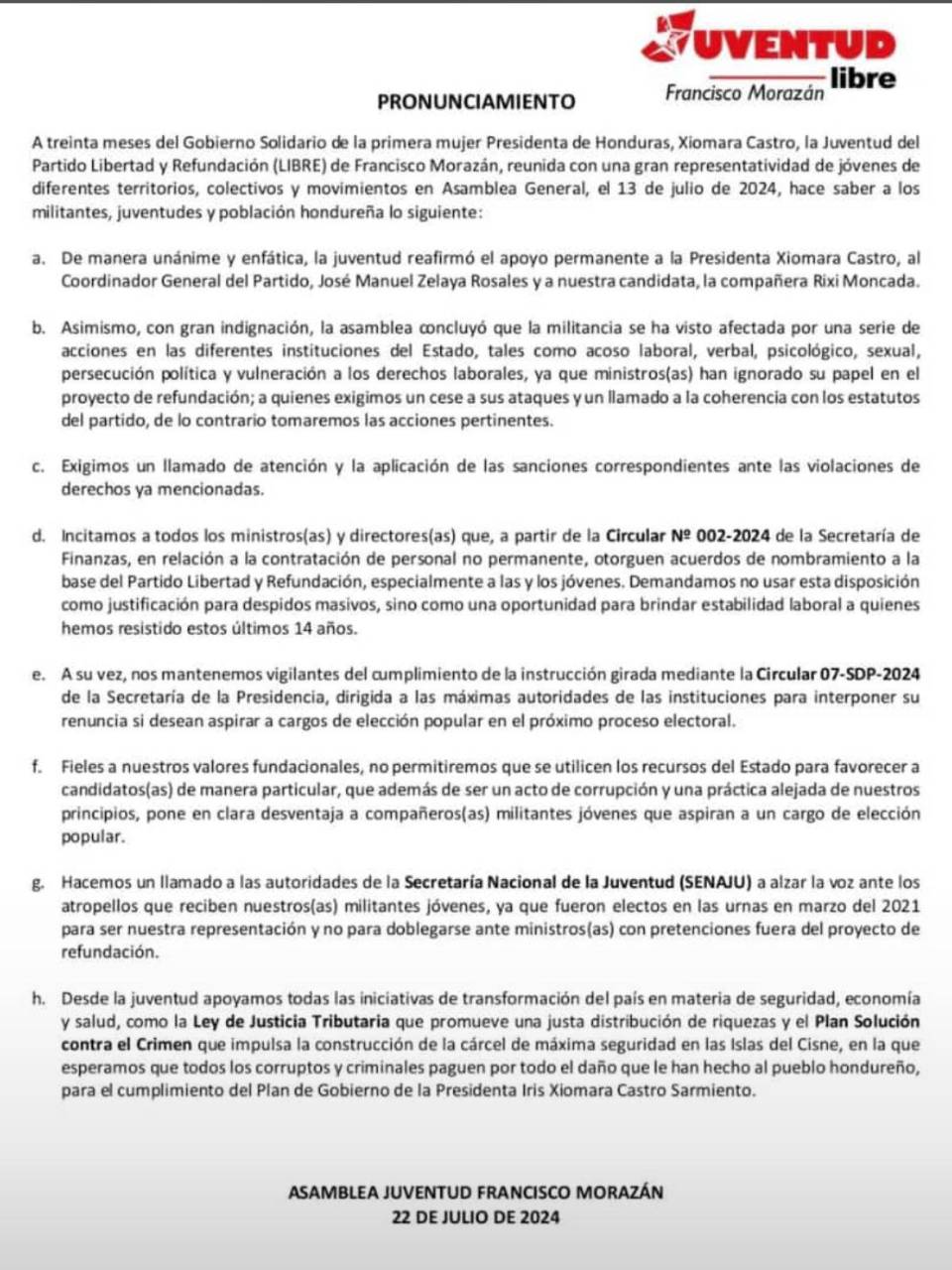 JUVENTUD libre
Francisco Morazán

PRONUNCIAMIENTO

A treinta meses del Gobierno Solidario de la primera mujer Presidenta de Honduras, Xiomara Castro, la Juventud del Partido Libertad y Refundación (LIBRE) de Francisco Morazán, reunida con una gran representatividad de jóvenes de diferentes territorios, colectivos y movimientos en Asamblea General, el 13 de julio de 2024, hace saber a los militantes, juventudes y población hondureña lo siguiente:

a. De manera unánime y enfática, la juventud reafirmó el apoyo permanente a la Presidenta Xiomara Castro, al Coordinador General del Partido, José Manuel Zelaya Rosales y a nuestra candidata, la compañera Rixi Moncada.

b. Asimismo, con gran indignación, la asamblea concluyó que la militancia se ha visto afectada por una serie de acciones en las diferentes instituciones del Estado, tales como acoso laboral, verbal, psicológico, sexual, persecución política y vulneración a los derechos laborales, ya que ministros(as) han ignorado su papel en el proyecto de refundación; a quienes exigimos un cese a sus ataques y un llamado a la coherencia con los estatutos del partido, de lo contrario tomaremos las acciones pertinentes.

c. Exigimos un llamado de atención y la aplicación de las sanciones correspondientes ante las violaciones de derechos ya mencionadas.

d. Incitamos a todos los ministros(as) y directores(as) que, a partir de la Circular Nº 002-2024 de la Secretaría de Finanzas, en relación a la contratación de personal no permanente, otorguen acuerdos de nombramiento a la base del Partido Libertad y Refundación, especialmente a las y los jóvenes. Demandamos no usar esta disposición como justificación para despidos masivos, sino como una oportunidad para brindar estabilidad laboral a quienes hemos resistido estos últimos 14 años.

e. A su vez, nos mantenemos vigilantes del cumplimiento de la instrucción girada mediante la Circular 07-SDP-2024 de la Secretaría de la Presidencia, dirigida a las máximas autoridades de las instituciones para interponer su renuncia si desean aspirar a cargos de elección popular en el próximo proceso electoral.

f. Fieles a nuestros valores fundacionales, no permitiremos que se utilicen los recursos del Estado para favorecer a candidatos(as) de manera particular, que además de ser un acto de corrupción y una práctica alejada de nuestros principios, pone en clara desventaja a compañeros(as) militantes jóvenes que aspiran a un cargo de elección popular.

g. Hacemos un llamado a las autoridades de la Secretaría Nacional de la Juventud (SENAJU) a alzar la voz ante los atropellos que reciben nuestros(as) militantes jóvenes, ya que fueron electos en las urnas en marzo del 2021 para ser nuestra representación y no para doblegarse ante ministros(as) con pretenciones fuera del proyecto de refundación.

h. Desde la juventud apoyamos todas las iniciativas de transformación del país en materia de seguridad, economía y salud, como la Ley de Justicia Tributaria que promueve una justa distribución de riquezas y el Plan Solución contra el Crimen que impulsa la construcción de la cárcel de máxima seguridad en las Islas del Cisne, en la que esperamos que todos los corruptos y criminales paguen por todo el daño que le han hecho al pueblo hondureño, para el cumplimiento del Plan de Gobierno de la Presidenta Iris Xiomara Castro Sarmiento.

ASAMBLEA JUVENTUD FRANCISCO MORAZÁN
22 DE JULIO DE 2024